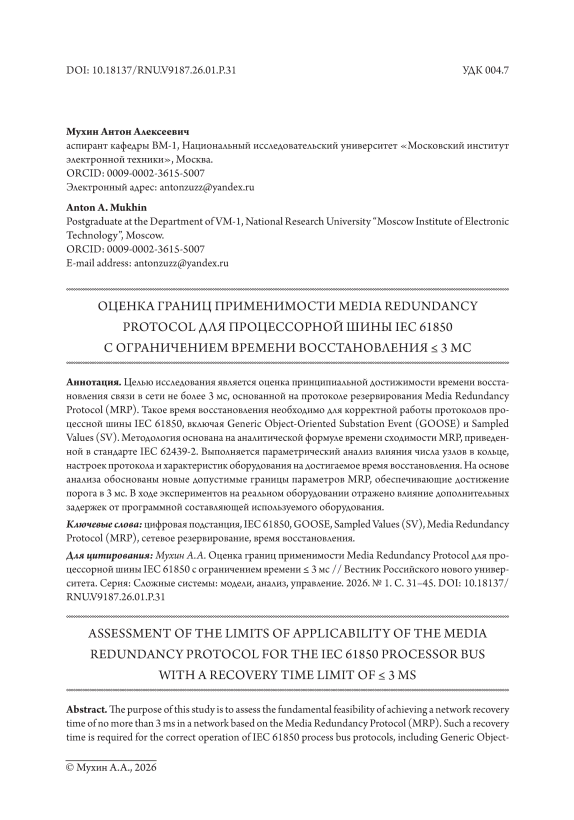 DOI: 10.18137/RNU.V9187.26.01.P.31

УДК 004.7

**Мухин Антон Алексеевич**
аспирант кафедры ВМ-1, Национальный исследовательский университет «Московский институт электронной техники», Москва.
ORCID: 0009-0002-3615-5007
Электронный адрес: antonzuzz@yandex.ru

**Anton A. Mukhin**
Postgraduate at the Department of VM-1, National Research University "Moscow Institute of Electronic Technology", Moscow.
ORCID: 0009-0002-3615-5007
E-mail address: antonzuzz@yandex.ru

ОЦЕНКА ГРАНИЦ ПРИМЕНИМОСТИ MEDIA REDUNDANCY PROTOCOL ДЛЯ ПРОЦЕССОРНОЙ ШИНЫ IEC 61850 С ОГРАНИЧЕНИЕМ ВРЕМЕНИ ВОССТАНОВЛЕНИЯ ≤ 3 МС

**Аннотация.** Целью исследования является оценка принципиальной достижимости времени восстановления связи в сети не более 3 мс, основанной на протоколе резервирования Media Redundancy Protocol (MRP). Такое время восстановления необходимо для корректной работы протоколов процессной шины IEC 61850, включая Generic Object-Oriented Substation Event (GOOSE) и Sampled Values (SV). Методология основана на аналитической формуле времени сходимости MRP, приведенной в стандарте IEC 62439-2. Выполняется параметрический анализ влияния числа узлов в кольце, настроек протокола и характеристик оборудования на достигаемое время восстановления. На основе анализа обоснованы новые допустимые границы параметров MRP, обеспечивающие достижение порога в 3 мс. В ходе экспериментов на реальном оборудовании отражено влияние дополнительных задержек от программной составляющей используемого оборудования.

***Ключевые слова:*** цифровая подстанция, IEC 61850, GOOSE, Sampled Values (SV), Media Redundancy Protocol (MRP), сетевое резервирование, время восстановления.

***Для цитирования:*** *Мухин А.А.* Оценка границ применимости Media Redundancy Protocol для процессорной шины IEC 61850 с ограничением времени ≤ 3 мс // Вестник Российского нового университета. Серия: Сложные системы: модели, анализ, управление. 2026. № 1. С. 31–45. DOI: 10.18137/RNU.V9187.26.01.P.31

ASSESSMENT OF THE LIMITS OF APPLICABILITY OF THE MEDIA REDUNDANCY PROTOCOL FOR THE IEC 61850 PROCESSOR BUS WITH A RECOVERY TIME LIMIT OF ≤ 3 MS

**Abstract.** The purpose of this study is to assess the fundamental feasibility of achieving a network recovery time of no more than 3 ms in a network based on the Media Redundancy Protocol (MRP). Such a recovery time is required for the correct operation of IEC 61850 process bus protocols, including Generic Object-

© Мухин А.А., 2026